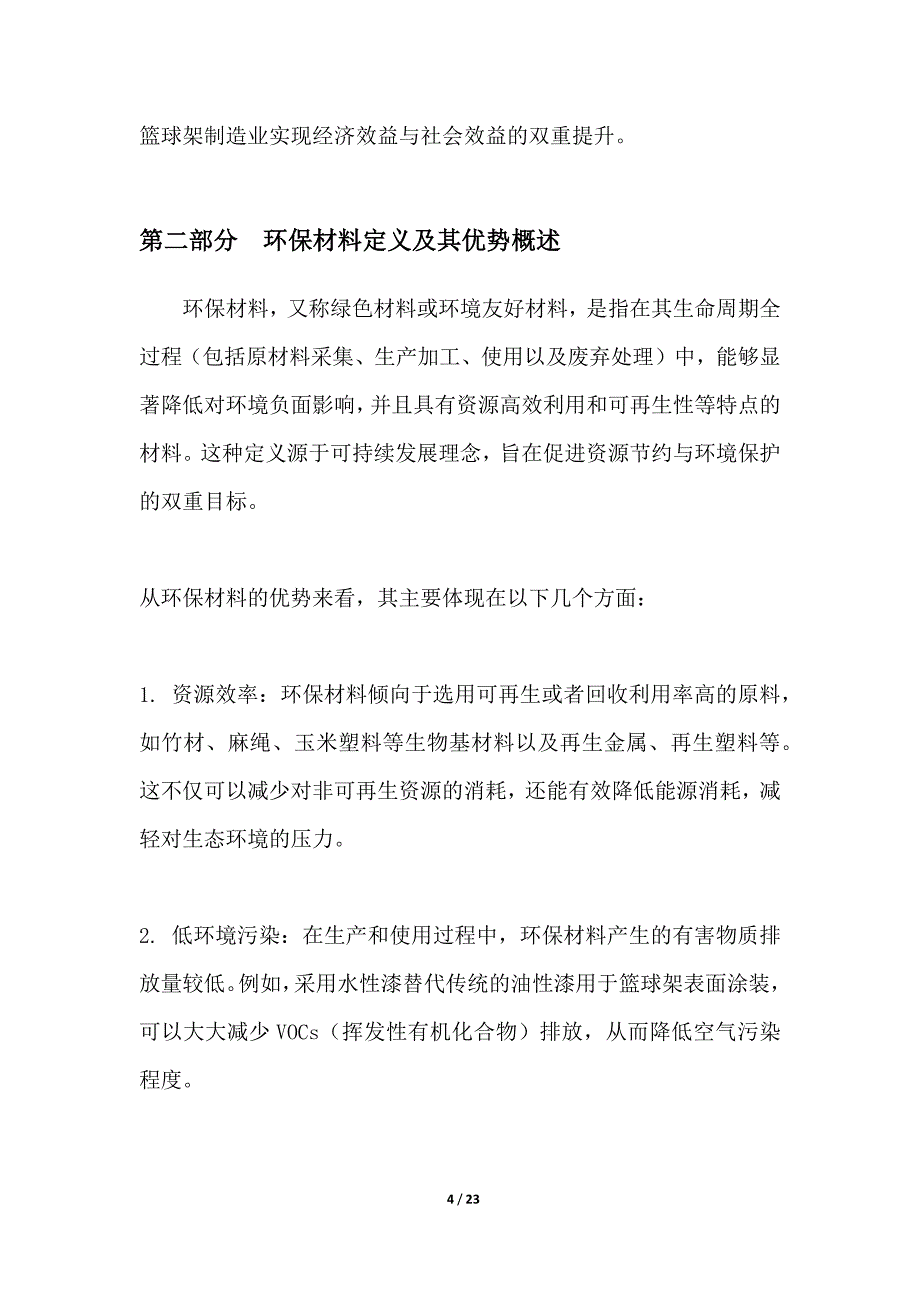 篮球架制造业实现经济效益与社会效益的双重提升。

第二部分　环保材料定义及其优势概述

环保材料，又称绿色材料或环境友好材料，是指在其生命周期全过程（包括原材料采集、生产加工、使用以及废弃处理）中，能够显著降低对环境负面影响，并且具有资源高效利用和可再生性等特点的材料。这种定义源于可持续发展理念，旨在促进资源节约与环境保护的双重目标。

从环保材料的优势来看，其主要体现在以下几个方面：

1. 资源效率：环保材料倾向于选用可再生或者回收利用率高的原料，如竹材、麻绳、玉米塑料等生物基材料以及再生金属、再生塑料等。这不仅可以减少对非可再生资源的消耗，还能有效降低能源消耗，减轻对生态环境的压力。

2. 低环境污染：在生产和使用过程中，环保材料产生的有害物质排放量较低。例如，采用水性漆替代传统的油性漆用于篮球架表面涂装，可以大大减少 VOCs（挥发性有机化合物）排放，从而降低空气污染程度。

4 / 23